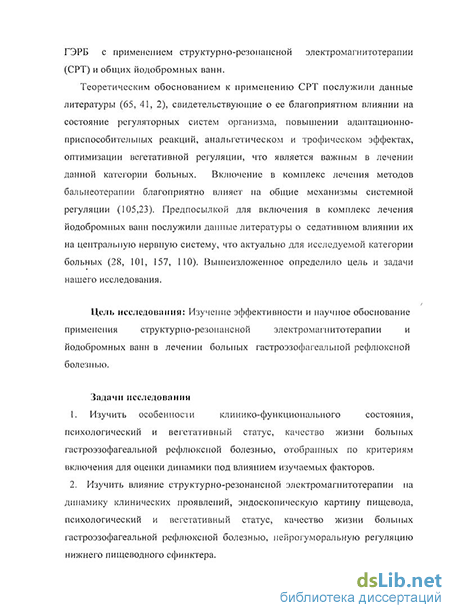 ГЭРБ с применением структурно-резонансной электромагнитотерапии (СРТ) и общих йодобромных ванн.

Теоретическим обоснованием к применению СРТ послужили данные литературы (65, 41, 2), свидетельствующие о ее благоприятном влиянии на состояние регуляторных систем организма, повышении адаптационно-приспособительных реакций, анальгетическом и трофическом эффектах, оптимизации вегетативной регуляции, что является важным в лечении данной категории больных. Включение в комплекс лечения методов бальнеотерапии благоприятно влияет на общие механизмы системной регуляции (105,23). Предпосылкой для включения в комплекс лечения йодобромных ванн послужили данные литературы о седативном влиянии их на центральную нервную систему, что актуально для исследуемой категории больных (28, 101, 157, 110). Вышеизложенное определило цель и задачи нашего исследования.

Цель исследования: Изучение эффективности и научное обоснование применения структурно-резонансной электромагнитотерапии и йодобромных ванн в лечении больных гастроэзофагеальной рефлюксной болезнью.

Задачи исследования
1. Изучить особенности клинико-функционального состояния, психологический и вегетативный статус, качество жизни больных гастроэзофагеальной рефлюксной болезнью, отобранных по критериям включения для оценки динамики под влиянием изучаемых факторов.
2. Изучить влияние структурно-резонансной электромагнитотерапии на динамику клинических проявлений, эндоскопическую картину пищевода, психологический и вегетативный статус, качество жизни больных гастроэзофагеальной рефлюксной болезнью, нейрогуморальную регуляцию нижнего пищеводного сфинктера.

dsLib.net
библиотека диссертаций